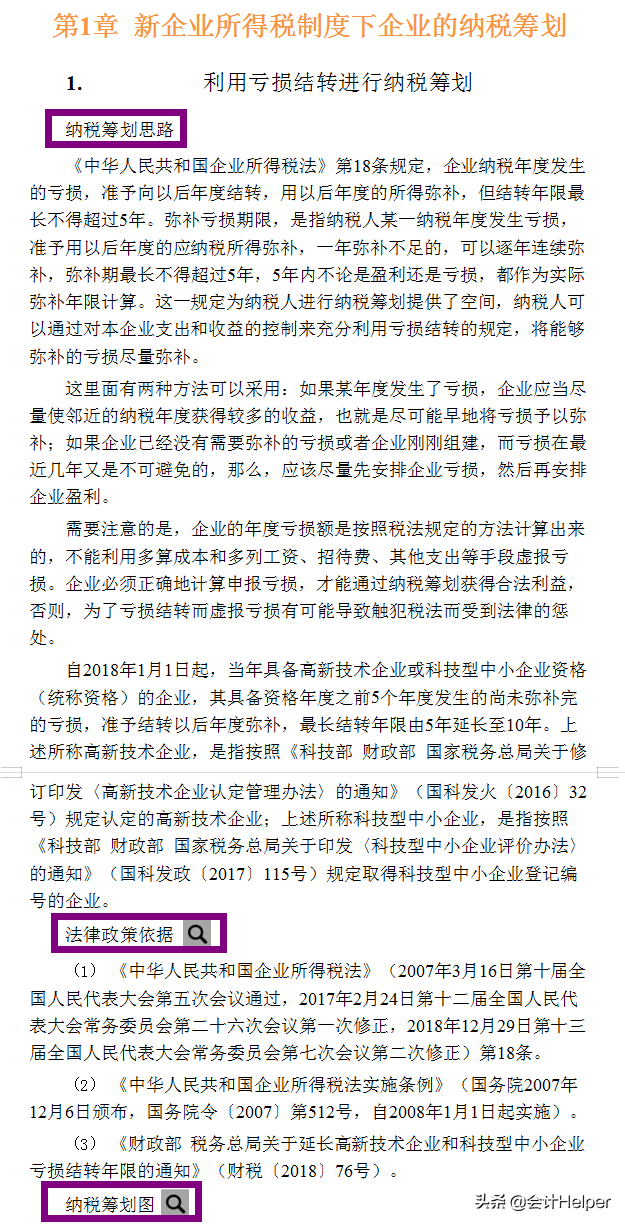 第1章 新企业所得税制度下企业的纳税筹划

1. 利用亏损结转进行纳税筹划

纳税筹划思路

《中华人民共和国企业所得税法》第18条规定，企业纳税年度发生的亏损，准予向以后年度结转，用以后年度的所得弥补，但结转年限最长不得超过5年。弥补亏损期限，是指纳税人某一纳税年度发生亏损，准予用以后年度的应纳税所得弥补，一年弥补不足的，可以逐年连续弥补，弥补期最长不得超过5年，5年内不论是盈利还是亏损，都作为实际弥补年限计算。这一规定为纳税人进行纳税筹划提供了空间，纳税人可以通过对本企业支出和收益的控制来充分利用亏损结转的规定，将能够弥补的亏损尽量弥补。

这里面有两种方法可以采用：如果某年度发生了亏损，企业应当尽量使邻近的纳税年度获得较多的收益，也就是尽可能早地将亏损予以弥补；如果企业已经没有需要弥补的亏损或者企业刚刚组建，而亏损在最近几年又是不可避免的，那么，应该尽量先安排企业亏损，然后再安排企业盈利。

需要注意的是，企业的年度亏损额是按照税法规定的方法计算出来的，不能利用多算成本和多列工资、招待费、其他支出等手段虚报亏损。企业必须正确地计算申报亏损，才能通过纳税筹划获得合法利益，否则，为了亏损结转而虚报亏损有可能导致触犯税法而受到法律的惩处。

自2018年1月1日起，当年具备高新技术企业或科技型中小企业资格（统称资格）的企业，其具备资格年度之前5个年度发生的尚未弥补完的亏损，准予结转以后年度弥补，最长结转年限由5年延长至10年。上述所称高新技术企业，是指按照《科技部 财政部 国家税务总局关于修订印发〈高新技术企业认定管理办法〉的通知》（国科发火〔2016〕32号）规定认定的高新技术企业；上述所称科技型中小企业，是指按照《科技部 财政部 国家税务总局关于印发〈科技型中小企业评价办法〉的通知》（国科发政〔2017〕115号）规定取得科技型中小企业登记编号的企业。

法律政策依据

（1）《中华人民共和国企业所得税法》（2007年3月16日第十届全国人民代表大会第五次会议通过，2017年2月24日第十二届全国人民代表大会常务委员会第二十六次会议第一次修正，2018年12月29日第十三届全国人民代表大会常务委员会第七次会议第二次修正）第18条。

（2）《中华人民共和国企业所得税法实施条例》（国务院2007年12月6日颁布，国务院令〔2007〕第512号，自2008年1月1日起实施）。

（3）《财政部 税务总局关于延长高新技术企业和科技型中小企业亏损结转年限的通知》（财税〔2018〕76号）。

纳税筹划图

头条 @会计Helper